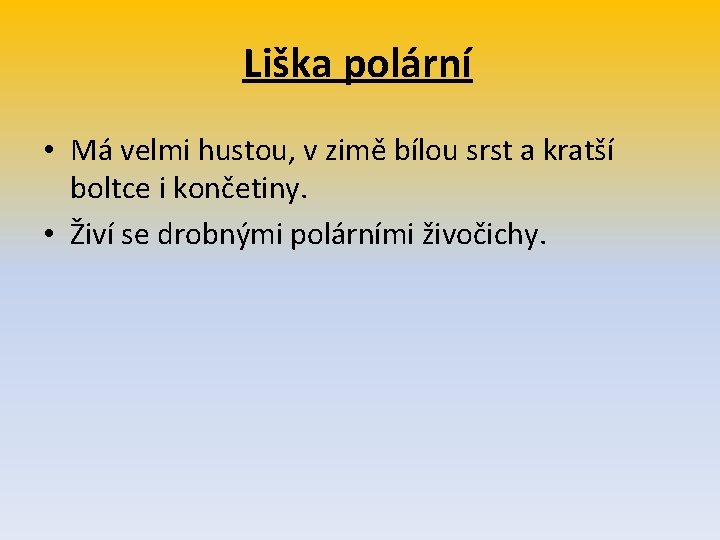 Liška polární

• Má velmi hustou, v zimě bílou srst a kratší boltce i končetiny.
• Živí se drobnými polárními živočichy.